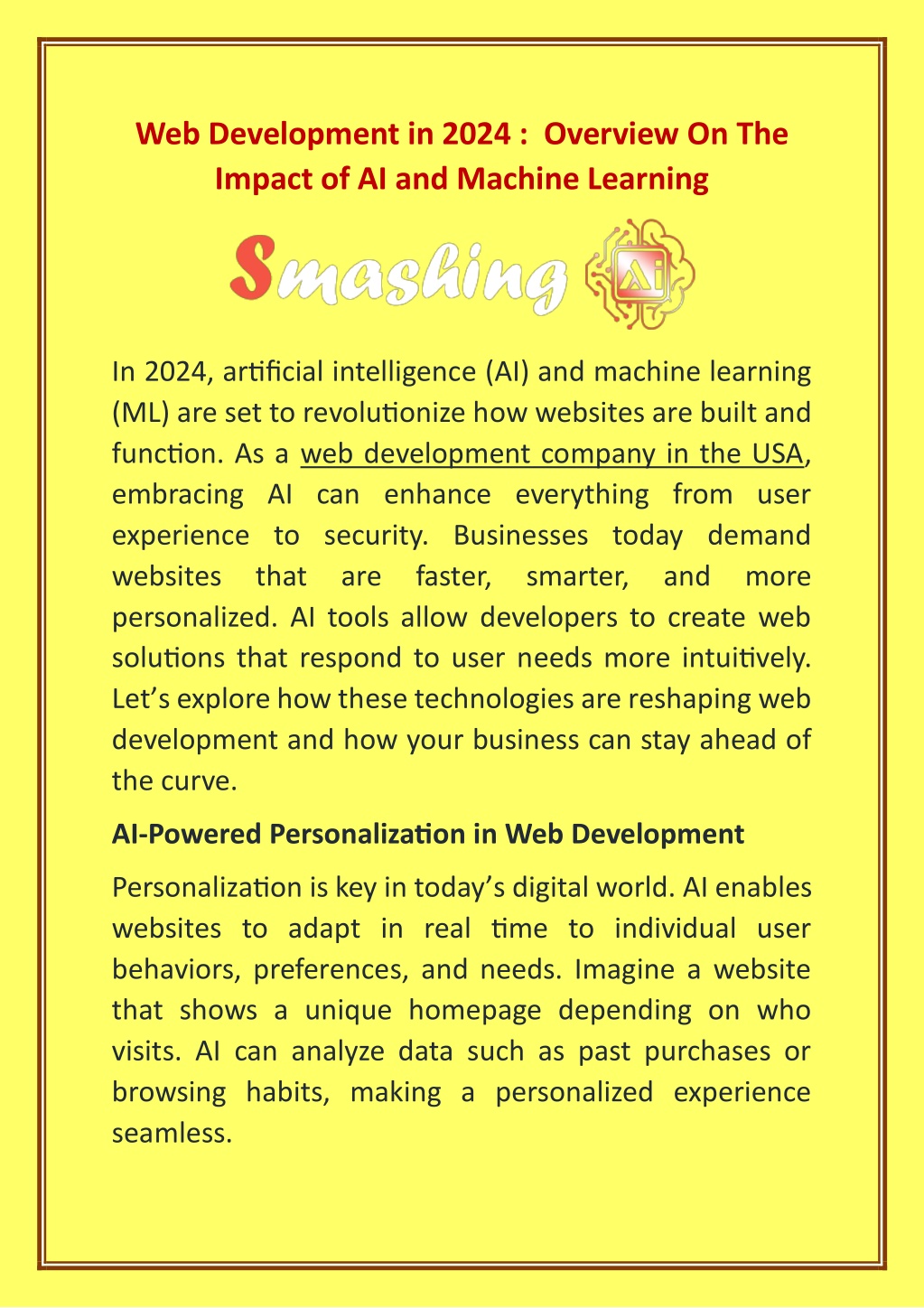 Web Development in 2024 : Overview On The Impact of AI and Machine Learning

Smashing AI

In 2024, artificial intelligence (AI) and machine learning (ML) are set to revolutionize how websites are built and function. As a web development company in the USA, embracing AI can enhance everything from user experience to security. Businesses today demand websites that are faster, smarter, and more personalized. AI tools allow developers to create web solutions that respond to user needs more intuitively. Let's explore how these technologies are reshaping web development and how your business can stay ahead of the curve.

AI-Powered Personalization in Web Development

Personalization is key in today's digital world. AI enables websites to adapt in real time to individual user behaviors, preferences, and needs. Imagine a website that shows a unique homepage depending on who visits. AI can analyze data such as past purchases or browsing habits, making a personalized experience seamless.